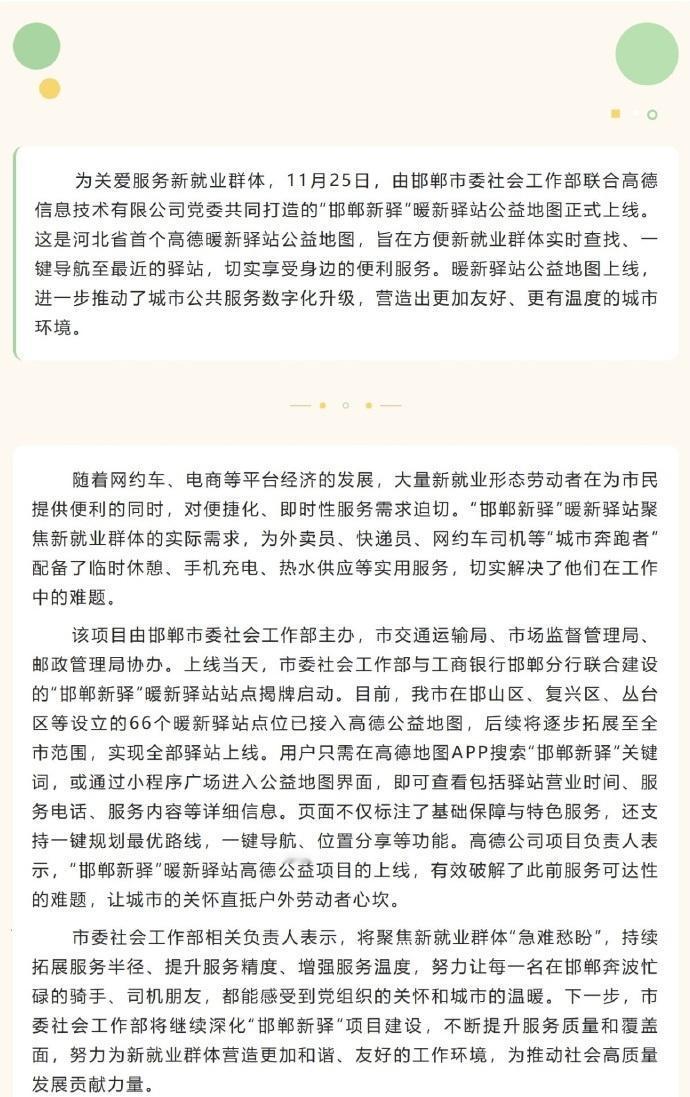 为关爱服务新就业群体，11月25日，由邯郸市委社会工作部联合高德信息技术有限公司党委共同打造的“邯郸新驿”暖新驿站公益地图正式上线。这是河北省首个高德暖新驿站公益地图，旨在方便新就业群体实时查找、一键导航至最近的驿站，切实享受身边的便利服务。暖新驿站公益地图上线，进一步推动了城市公共服务数字化升级，营造出更加友好、更有温度的城市环境。

随着网约车、电商等平台经济的发展，大量新就业形态劳动者在为市民提供便利的同时，对便捷化、即时性服务需求迫切。“邯郸新驿”暖新驿站聚焦新就业群体的实际需求，为外卖员、快递员、网约车司机等“城市奔跑者”配备了临时休憩、手机充电、热水供应等实用服务，切实解决了他们在工作中的难题。

该项目由邯郸市委社会工作部主办，市交通运输局、市场监督管理局、邮政管理局协办。上线当天，市委社会工作部与工商银行邯郸分行联合建设的“邯郸新驿”暖新驿站站点揭牌启动。目前，我市在邯山区、复兴区、丛台区等设立的66个暖新驿站点位已接入高德公益地图，后续将逐步拓展至全市范围，实现全部驿站上线。用户只需在高德地图APP搜索“邯郸新驿”关键词，或通过小程序广场进入公益地图界面，即可查看包括驿站营业时间、服务电话、服务内容等详细信息。页面不仅标注了基础保障与特色服务，还支持一键规划最优路线，一键导航、位置分享等功能。高德公司项目负责人表示，“邯郸新驿”暖新驿站高德公益项目的上线，有效破解了此前服务可达性的难题，让城市的关怀直抵户外劳动者心坎。

市委社会工作部相关负责人表示，将聚焦新就业群体“急难愁盼”，持续拓展服务半径、提升服务精度、增强服务温度，努力让每一名在邯郸奔波忙碌的骑手、司机朋友，都能感受到党组织的关怀和城市的温暖。下一步，市委社会工作部将继续深化“邯郸新驿”项目建设，不断提升服务质量和覆盖面，努力为新就业群体营造更加和谐、友好的工作环境，为推动社会高质量发展贡献力量。